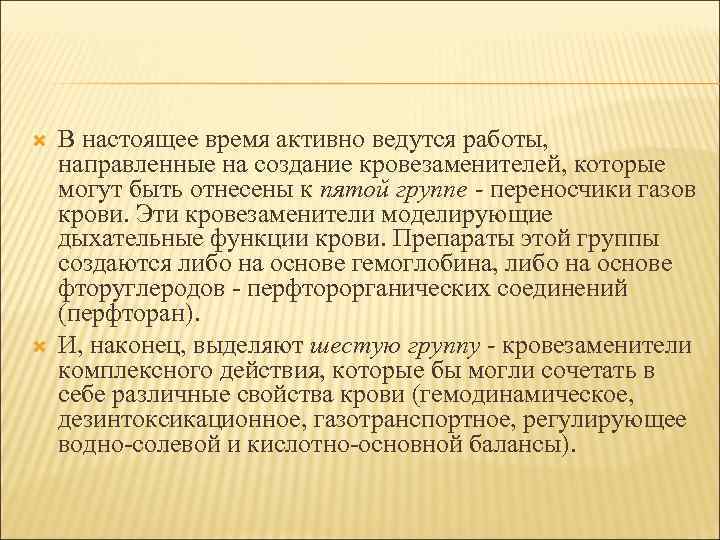 В настоящее время активно ведутся работы, направленные на создание кровезаменителей, которые могут быть отнесены к пятой группе - переносчики газов крови. Эти кровезаменители моделирующие дыхательные функции крови. Препараты этой группы создаются либо на основе гемоглобина, либо на основе фторуглеродов - перфторорганических соединений (перфторан).

И, наконец, выделяют шестую группу - кровезаменители комплексного действия, которые бы могли сочетать в себе различные свойства крови (гемодинамическое, дезинтоксикационное, газотранспортное, регулирующее водно-солевой и кислотно-основной балансы).